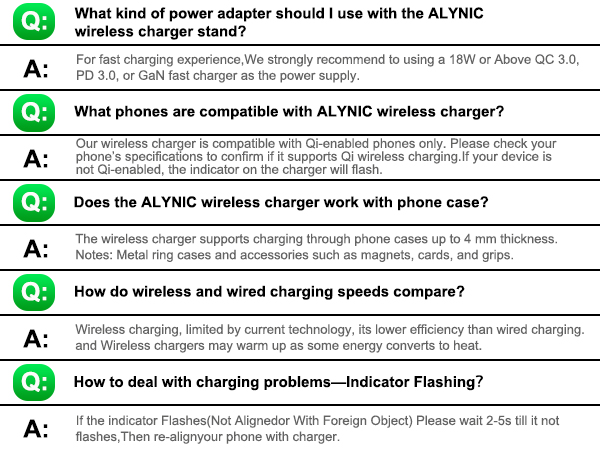 Q: What kind of power adapter should I use with the ALYNIC wireless charger stand?

A: For fast charging experience,We strongly recommend to using a 18W or Above QC 3.0, PD 3.0, or GaN fast charger as the power supply.

Q: What phones are compatible with ALYNIC wireless charger?

A: Our wireless charger is compatible with Qi-enabled phones only. Please check your phone's specifications to confirm if it supports Qi wireless charging.If your device is not Qi-enabled, the indicator on the charger will flash.

Q: Does the ALYNIC wireless charger work with phone case?

A: The wireless charger supports charging through phone cases up to 4 mm thickness. Notes: Metal ring cases and accessories such as magnets, cards, and grips.

Q: How do wireless and wired charging speeds compare?

A: Wireless charging, limited by current technology, its lower efficiency than wired charging. and Wireless chargers may warm up as some energy converts to heat.

Q: How to deal with charging problems—Indicator Flashing?

A: If the indicator Flashes(Not Alignedor With Foreign Object) Please wait 2-5s till it not flashes,Then re-alignyour phone with charger.